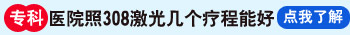 专科 医院照308激光几个疗程能好 点我了解